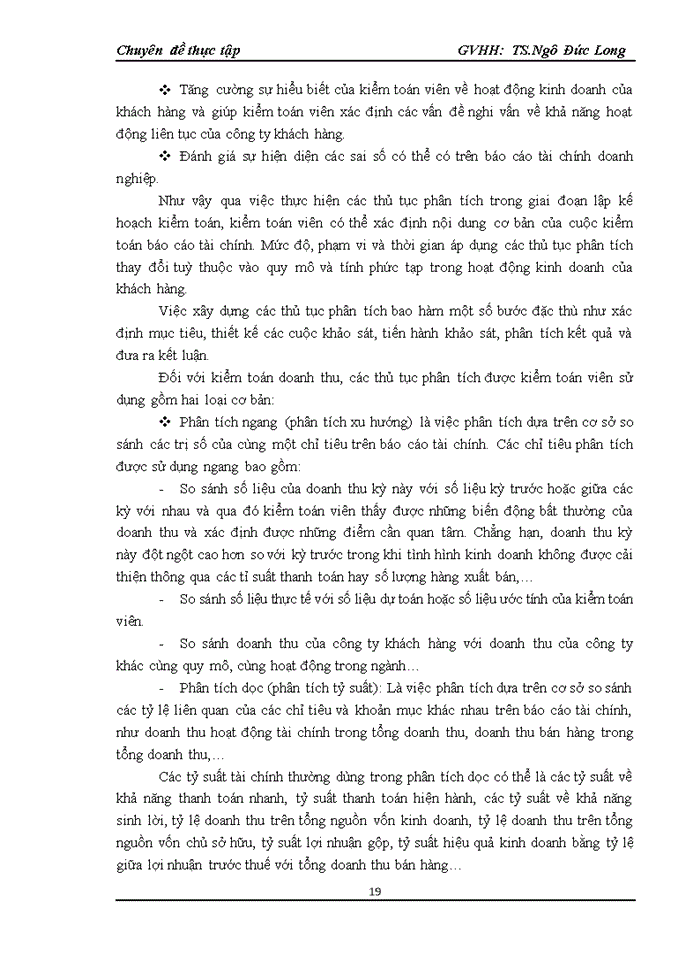 Chuyên đề thực tập GVHH: TS.Ngô Đức Long

❖ Tăng cường sự hiểu biết của kiểm toán viên về hoạt động kinh doanh của khách hàng và giúp kiểm toán viên xác định các vấn đề nghi vấn về khả năng hoạt động liên tục của công ty khách hàng.

❖ Đánh giá sự hiện diện các sai số có thể có trên báo cáo tài chính doanh nghiệp.

Như vậy qua việc thực hiện các thủ tục phân tích trong giai đoạn lập kế hoạch kiểm toán, kiểm toán viên có thể xác định nội dung cơ bản của cuộc kiểm toán báo cáo tài chính. Mức độ, phạm vi và thời gian áp dụng các thủ tục phân tích thay đổi tuỳ thuộc vào quy mô và tính phức tạp trong hoạt động kinh doanh của khách hàng.

Việc xây dựng các thủ tục phân tích bao hàm một số bước đặc thù như xác định mục tiêu, thiết kế các cuộc khảo sát, tiến hành khảo sát, phân tích kết quả và đưa ra kết luận.

Đối với kiểm toán doanh thu, các thủ tục phân tích được kiểm toán viên sử dụng gồm hai loại cơ bản:

❖ Phân tích ngang (phân tích xu hướng) là việc phân tích dựa trên cơ sở so sánh các trị số của cùng một chỉ tiêu trên báo cáo tài chính. Các chỉ tiêu phân tích được sử dụng ngang bao gồm:

- So sánh số liệu của doanh thu kỳ này với số liệu kỳ trước hoặc giữa các kỳ với nhau và qua đó kiểm toán viên thấy được những biến động bất thường của doanh thu và xác định được những điểm cần quan tâm. Chẳng hạn, doanh thu kỳ này đột ngột cao hơn so với kỳ trước trong khi tình hình kinh doanh không được cải thiện thông qua các tỉ suất thanh toán hay số lượng hàng xuất bán,…

- So sánh số liệu thực tế với số liệu dự toán hoặc số liệu ước tính của kiểm toán viên.

- So sánh doanh thu của công ty khách hàng với doanh thu của công ty khác cùng quy mô, cùng hoạt động trong ngành…

- Phân tích dọc (phân tích tỷ suất): Là việc phân tích dựa trên cơ sở so sánh các tỷ lệ liên quan của các chỉ tiêu và khoản mục khác nhau trên báo cáo tài chính, như doanh thu hoạt động tài chính trong tổng doanh thu, doanh thu bán hàng trong tổng doanh thu,…

Các tỷ suất tài chính thường dùng trong phân tích dọc có thể là các tỷ suất về khả năng thanh toán nhanh, tỷ suất thanh toán hiện hành, các tỷ suất về khả năng sinh lời, tỷ lệ doanh thu trên tổng nguồn vốn kinh doanh, tỷ lệ doanh thu trên tổng nguồn vốn chủ sở hữu, tỷ suất lợi nhuận gộp, tỷ suất hiệu quả kinh doanh bằng tỷ lệ giữa lợi nhuận trước thuế với tổng doanh thu bán hàng…

19